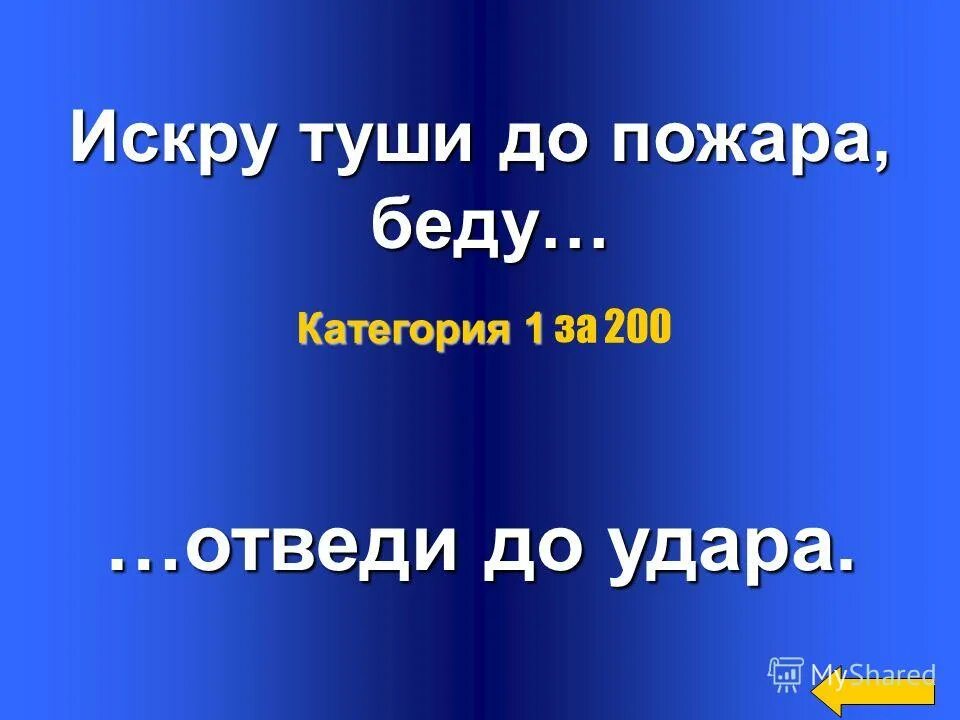 Искру туши до пожара, беду…

Категория 1 за 200

…отведи до удара.

MyShared